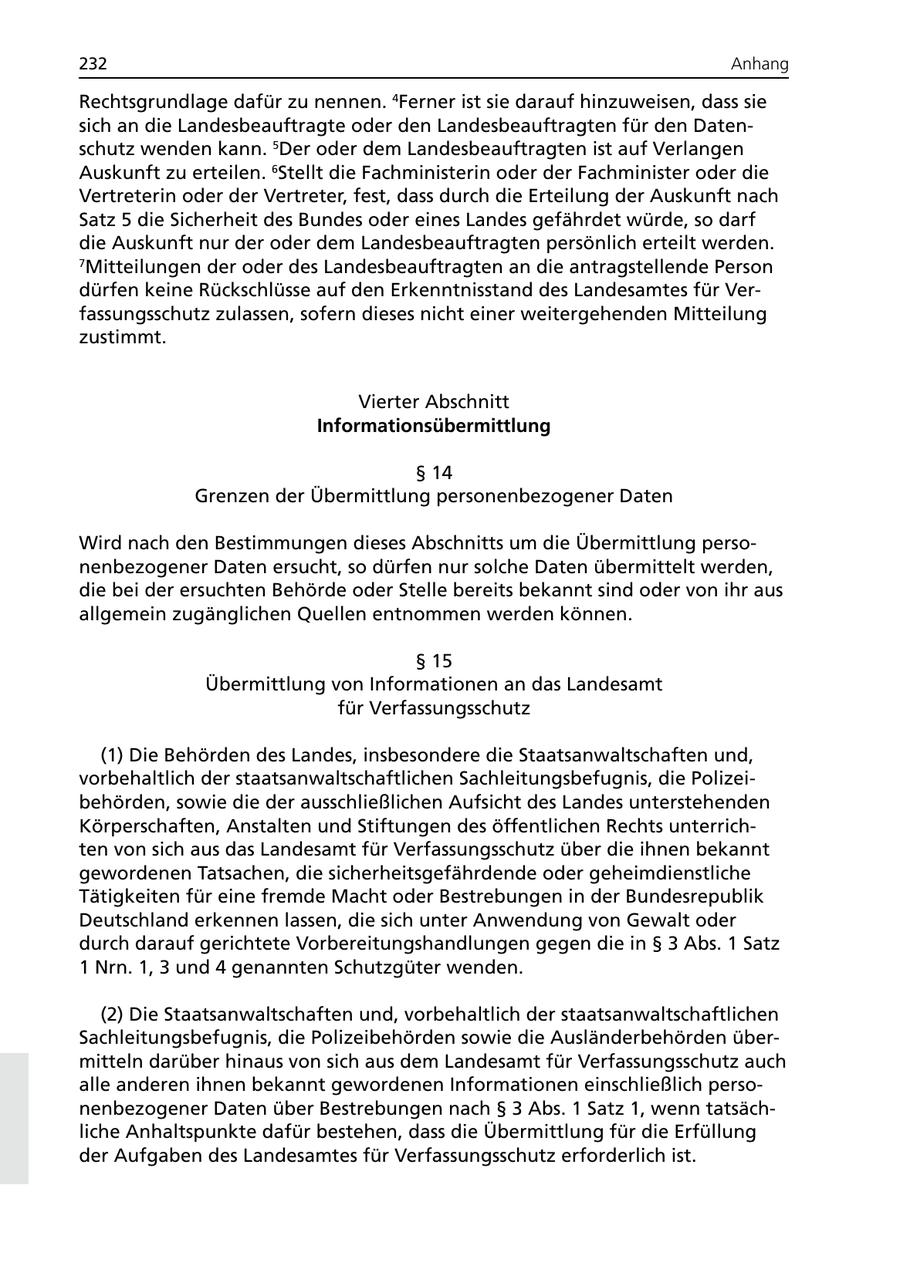 232

Anhang

Rechtsgrundlage dafür zu nennen. $^4$Ferner ist sie darauf hinzuweisen, dass sie sich an die Landesbeauftragte oder den Landesbeauftragten für den Datenschutz wenden kann. $^5$Der oder dem Landesbeauftragten ist auf Verlangen Auskunft zu erteilen. $^6$Stellt die Fachministerin oder der Fachminister oder die Vertreterin oder der Vertreter, fest, dass durch die Erteilung der Auskunft nach Satz 5 die Sicherheit des Bundes oder eines Landes gefährdet würde, so darf die Auskunft nur der oder dem Landesbeauftragten persönlich erteilt werden. $^7$Mitteilungen der oder des Landesbeauftragten an die antragstellende Person dürfen keine Rückschlüsse auf den Erkenntnisstand des Landesamtes für Verfassungsschutz zulassen, sofern dieses nicht einer weitergehenden Mitteilung zustimmt.

Vierter Abschnitt
Informationsübermittlung

§ 14
Grenzen der Übermittlung personenbezogener Daten

Wird nach den Bestimmungen dieses Abschnitts um die Übermittlung personenbezogener Daten ersucht, so dürfen nur solche Daten übermittelt werden, die bei der ersuchten Behörde oder Stelle bereits bekannt sind oder von ihr aus allgemein zugänglichen Quellen entnommen werden können.

§ 15
Übermittlung von Informationen an das Landesamt für Verfassungsschutz

(1) Die Behörden des Landes, insbesondere die Staatsanwaltschaften und, vorbehaltlich der staatsanwaltschaftlichen Sachleitungsbefugnis, die Polizeibehörden, sowie die der ausschließlichen Aufsicht des Landes unterstehenden Körperschaften, Anstalten und Stiftungen des öffentlichen Rechts unterrichten von sich aus das Landesamt für Verfassungsschutz über die ihnen bekannt gewordenen Tatsachen, die sicherheitsgefährdende oder geheimdienstliche Tätigkeiten für eine fremde Macht oder Bestrebungen in der Bundesrepublik Deutschland erkennen lassen, die sich unter Anwendung von Gewalt oder durch darauf gerichtete Vorbereitungshandlungen gegen die in § 3 Abs. 1 Satz 1 Nrn. 1, 3 und 4 genannten Schutzgüter wenden.

(2) Die Staatsanwaltschaften und, vorbehaltlich der staatsanwaltschaftlichen Sachleitungsbefugnis, die Polizeibehörden sowie die Ausländerbehörden übermitteln darüber hinaus von sich aus dem Landesamt für Verfassungsschutz auch alle anderen ihnen bekannt gewordenen Informationen einschließlich personenbezogener Daten über Bestrebungen nach § 3 Abs. 1 Satz 1, wenn tatsächliche Anhaltspunkte dafür bestehen, dass die Übermittlung für die Erfüllung der Aufgaben des Landesamtes für Verfassungsschutz erforderlich ist.